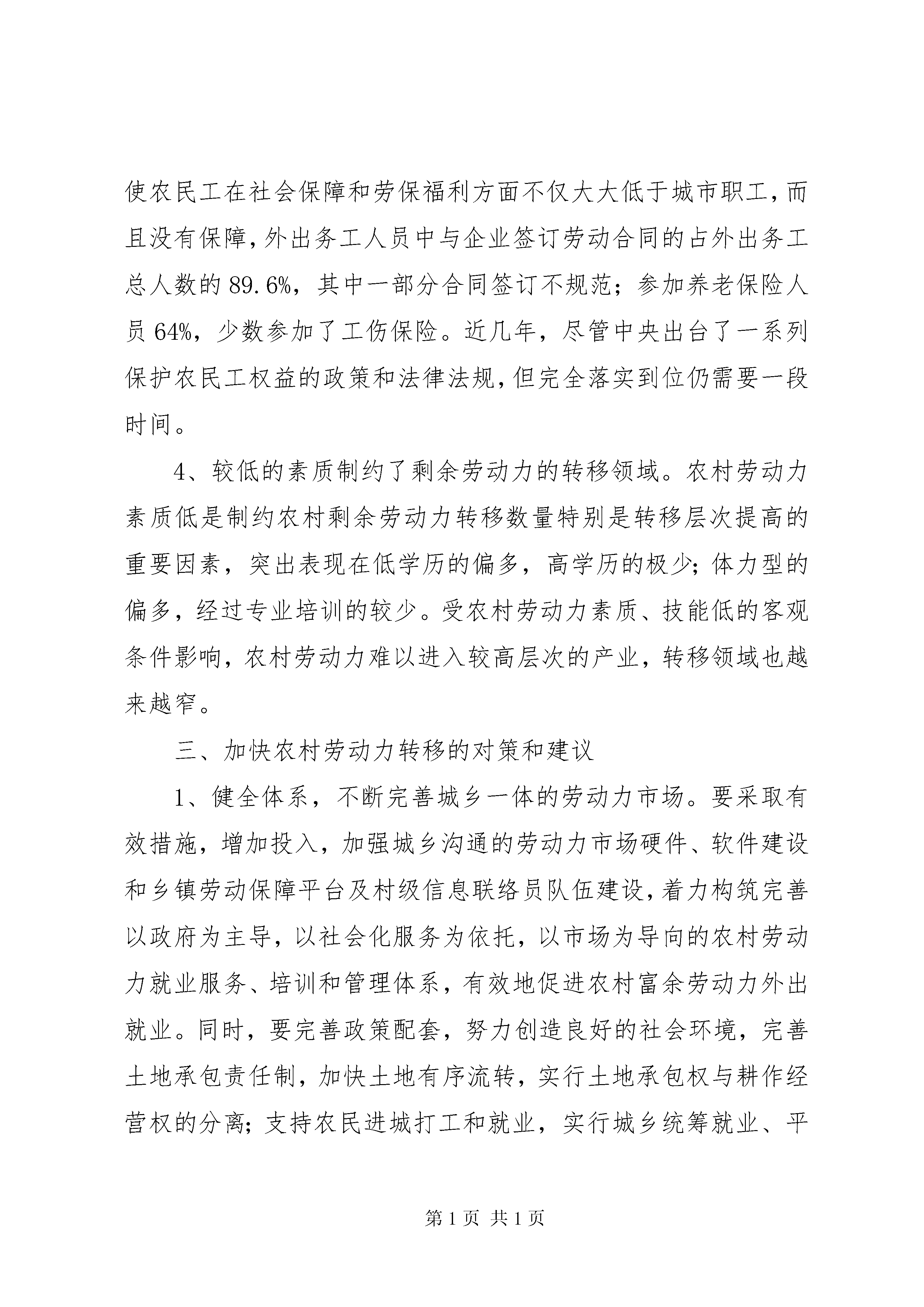 使农民工在社会保障和劳保福利方面不仅大大低于城市职工，而且没有保障，外出务工人员中与企业签订劳动合同的占外出务工总人数的 89.6%，其中一部分合同签订不规范；参加养老保险人员 64%，少数参加了工伤保险。近几年，尽管中央出台了一系列保护农民工权益的政策和法律法规，但完全落实到位仍需要一段时间。

4、较低的素质制约了剩余劳动力的转移领域。农村劳动力素质低是制约农村剩余劳动力转移数量特别是转移层次提高的重要因素，突出表现在低学历的偏多，高学历的极少；体力型的偏多，经过专业培训的较少。受农村劳动力素质、技能低的客观条件影响，农村劳动力难以进入较高层次的产业，转移领域也越来越窄。

三、加快农村劳动力转移的对策和建议

1、健全体系，不断完善城乡一体的劳动力市场。要采取有效措施，增加投入，加强城乡沟通的劳动力市场硬件、软件建设和乡镇劳动保障平台及村级信息联络员队伍建设，着力构筑完善以政府为主导，以社会化服务为依托，以市场为导向的农村劳动力就业服务、培训和管理体系，有效地促进农村富余劳动力外出就业。同时，要完善政策配套，努力创造良好的社会环境，完善土地承包责任制，加快土地有序流转，实行土地承包权与耕作经营权的分离；支持农民进城打工和就业，实行城乡统筹就业、平

第 1 页 共 1 页